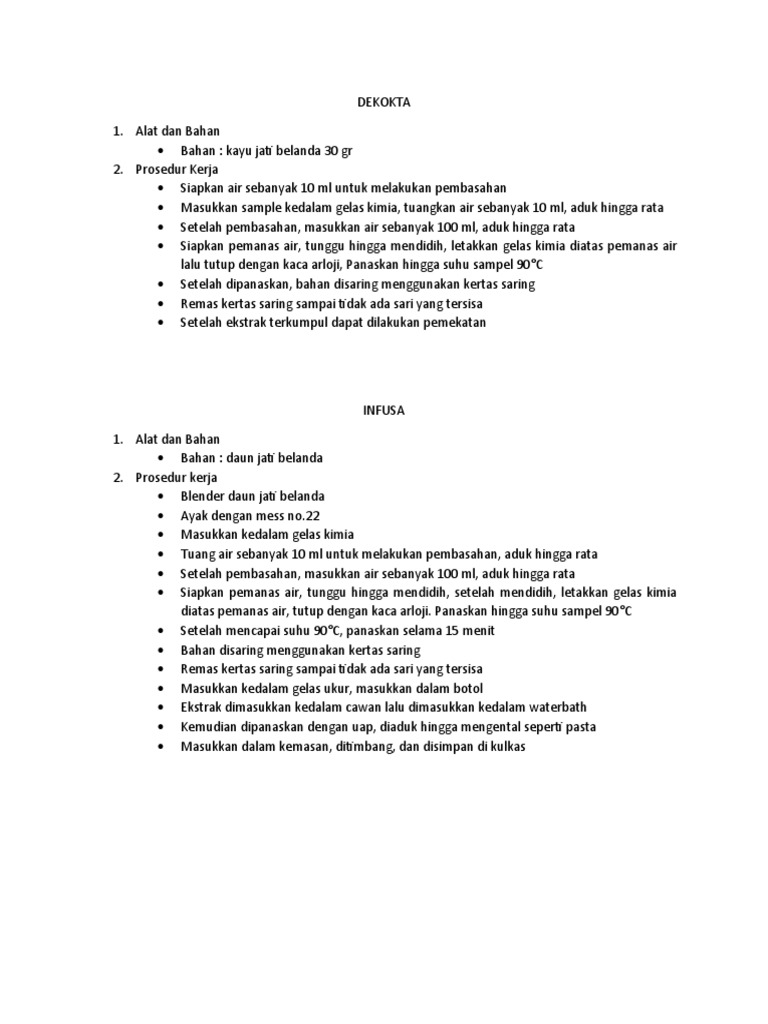 DEKOKTA

1. Alat dan Bahan
• Bahan : kayu jati belanda 30 gr
2. Prosedur Kerja
• Siapkan air sebanyak 10 ml untuk melakukan pembasahan
• Masukkan sample kedalam gelas kimia, tuangkan air sebanyak 10 ml, aduk hingga rata
• Setelah pembasahan, masukkan air sebanyak 100 ml, aduk hingga rata
• Siapkan pemanas air, tunggu hingga mendidih, letakkan gelas kimia diatas pemanas air lalu tutup dengan kaca arloji, Panaskan hingga suhu sampel 90°C
• Setelah dipanaskan, bahan disaring menggunakan kertas saring
• Remas kertas saring sampai tidak ada sari yang tersisa
• Setelah ekstrak terkumpul dapat dilakukan pemekatan

INFUSA

1. Alat dan Bahan
• Bahan : daun jati belanda
2. Prosedur kerja
• Blender daun jati belanda
• Ayak dengan mess no.22
• Masukkan kedalam gelas kimia
• Tuang air sebanyak 10 ml untuk melakukan pembasahan, aduk hingga rata
• Setelah pembasahan, masukkan air sebanyak 100 ml, aduk hingga rata
• Siapkan pemanas air, tunggu hingga mendidih, setelah mendidih, letakkan gelas kimia diatas pemanas air, tutup dengan kaca arloji. Panaskan hingga suhu sampel 90°C
• Setelah mencapai suhu 90°C, panaskan selama 15 menit
• Bahan disaring menggunakan kertas saring
• Remas kertas saring sampai tidak ada sari yang tersisa
• Masukkan kedalam gelas ukur, masukkan dalam botol
• Ekstrak dimasukkan kedalam cawan lalu dimasukkan kedalam waterbath
• Kemudian dipanaskan dengan uap, diaduk hingga mengental seperti pasta
• Masukkan dalam kemasan, ditimbang, dan disimpan di kulkas